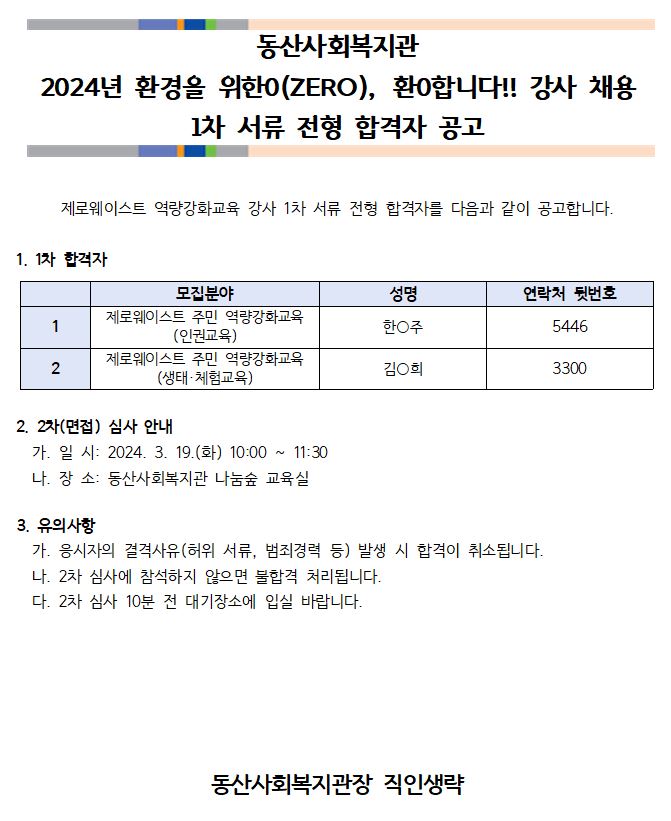 동산사회복지관
2024년 환경을 위한0(ZERO), 환0합니다!! 강사 채용
1차 서류 전형 합격자 공고

제로웨이스트 역량강화교육 강사 1차 서류 전형 합격자를 다음과 같이 공고합니다.

1. 1차 합격자

| | 모집분야 | 성명 | 연락처 뒷번호 |
|---|---|---|---|
| 1 | 제로웨이스트 주민 역량강화교육 (인권교육) | 한○주 | 5446 |
| 2 | 제로웨이스트 주민 역량강화교육 (생태·체험교육) | 김○희 | 3300 |

2. 2차(면접) 심사 안내
가. 일 시: 2024. 3. 19.(화) 10:00 ~ 11:30
나. 장 소: 동산사회복지관 나눔숲 교육실

3. 유의사항
가. 응시자의 결격사유(허위 서류, 범죄경력 등) 발생 시 합격이 취소됩니다.
나. 2차 심사에 참석하지 않으면 불합격 처리됩니다.
다. 2차 심사 10분 전 대기장소에 입실 바랍니다.

동산사회복지관장 직인생략